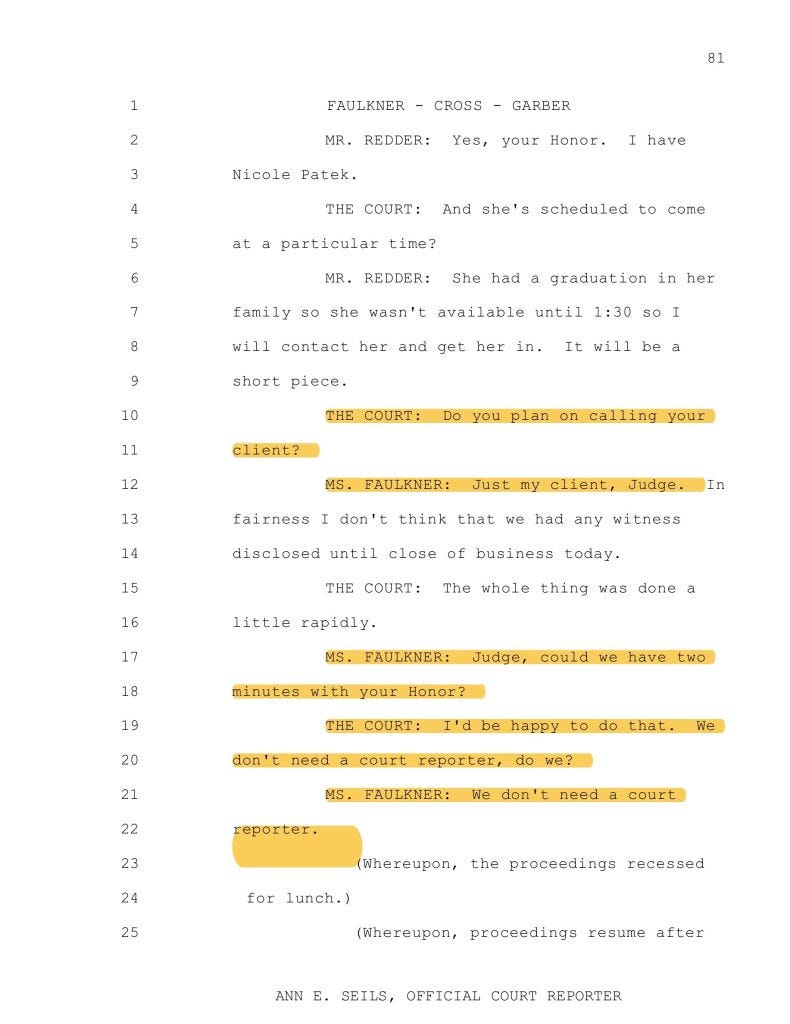 81

1 FAULKNER - CROSS - GARBER

2 MR. REDDER: Yes, your Honor. I have

3 Nicole Patek.

4 THE COURT: And she's scheduled to come

5 at a particular time?

6 MR. REDDER: She had a graduation in her

7 family so she wasn't available until 1:30 so I

8 will contact her and get her in. It will be a

9 short piece.

10 THE COURT: Do you plan on calling your

11 client?

12 MS. FAULKNER: Just my client, Judge. In

13 fairness I don't think that we had any witness

14 disclosed until close of business today.

15 THE COURT: The whole thing was done a

16 little rapidly.

17 MS. FAULKNER: Judge, could we have two

18 minutes with your Honor?

19 THE COURT: I'd be happy to do that. We

20 don't need a court reporter, do we?

21 MS. FAULKNER: We don't need a court

22 reporter.

23 (Whereupon, the proceedings recessed

24 for lunch.)

25 (Whereupon, proceedings resume after

ANN E. SEILS, OFFICIAL COURT REPORTER